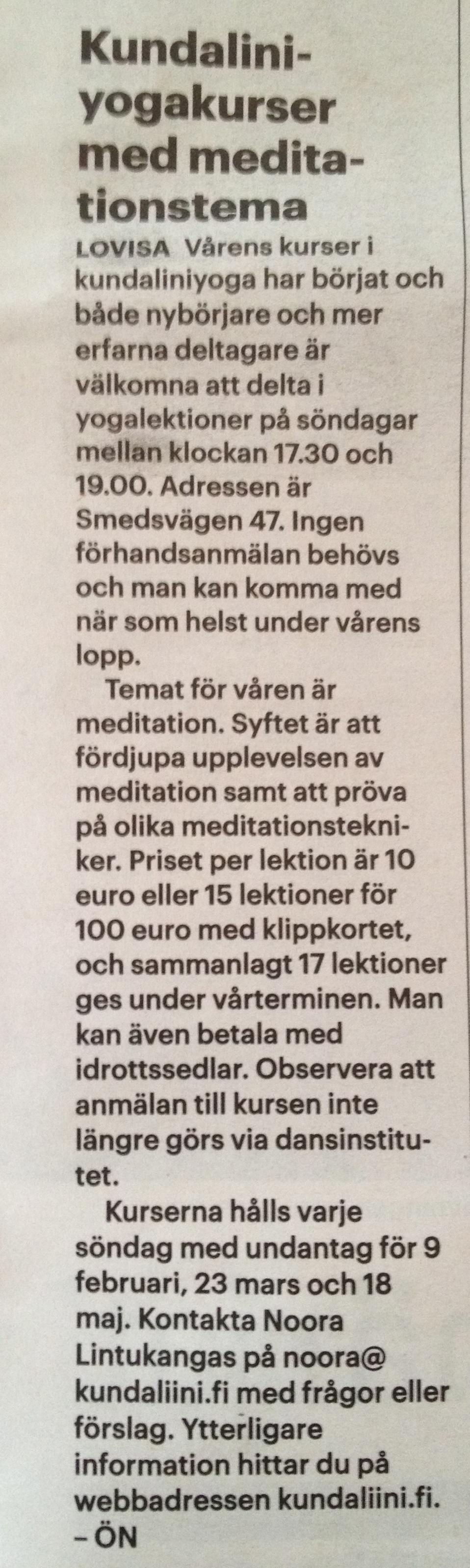 Kundaliniyogakurser med meditationstema

LOVISA Vårens kurser i kundaliniyoga har börjat och både nybörjare och mer erfarna deltagare är välkomna att delta i yogalektioner på söndagar mellan klockan 17.30 och 19.00. Adressen är Smedsvägen 47. Ingen förhandsanmälan behövs och man kan komma med när som helst under vårens lopp.

Temat för våren är meditation. Syftet är att fördjupa upplevelsen av meditation samt att pröva på olika meditationstekniker. Priset per lektion är 10 euro eller 15 lektioner för 100 euro med klippkortet, och sammanlagt 17 lektioner ges under vårterminen. Man kan även betala med idrottssedlar. Observera att anmälan till kursen inte längre görs via dansinstitutet.

Kurserna hålls varje söndag med undantag för 9 februari, 23 mars och 18 maj. Kontakta Noora Lintukangas på noora@kundaliini.fi med frågor eller förslag. Ytterligare information hittar du på webbadressen kundaliini.fi.
– ÖN